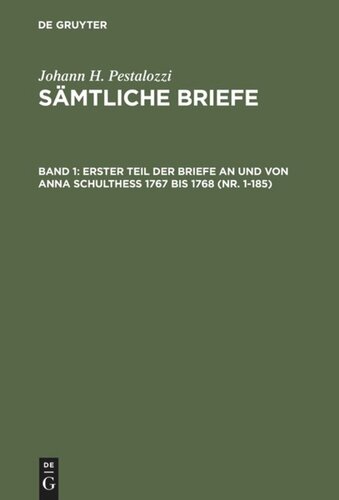 DE GRUYTER

Johann H. Pestalozzi
SÄMTLICHE BRIEFE

BAND 1: ERSTER TEIL DER BRIEFE AN UND VON ANNA SCHULTHESS 1767 BIS 1768 (NR. 1-185)

DE
G